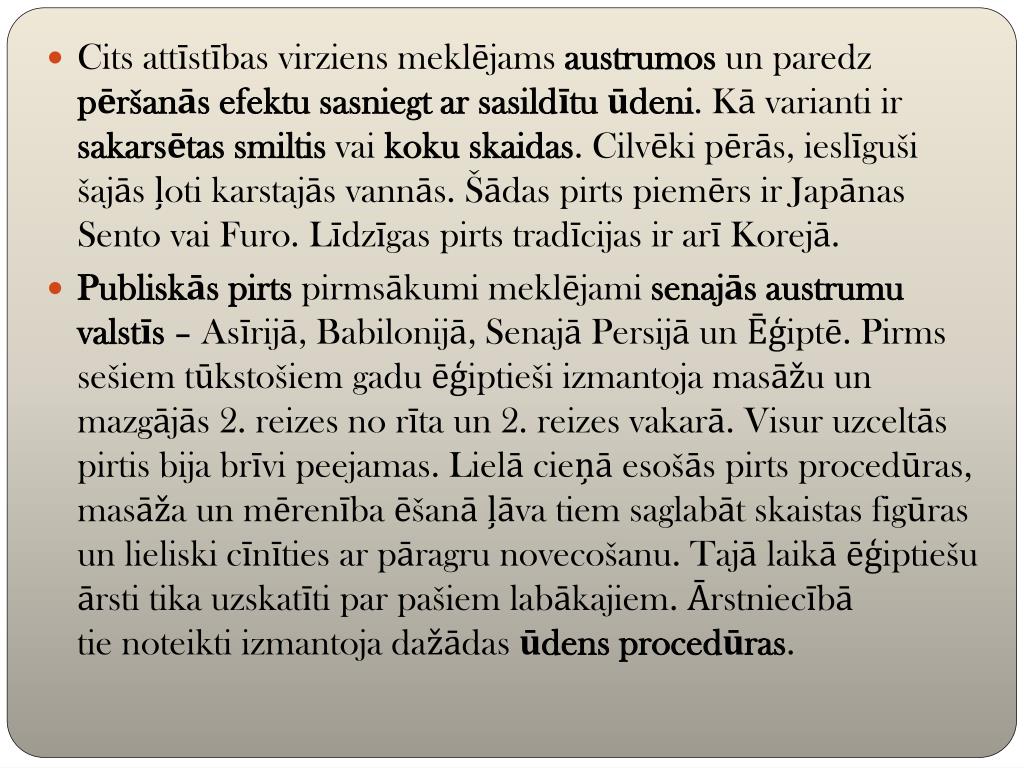 Cits attīstības virziens meklējams austrumos un paredz pēršanās efektu sasniegt ar sasildītu ūdeni. Kā varianti ir sakarsētas smiltis vai koku skaidas. Cilvēki pērās, ieslīguši šajās ļoti karstajās vannās. Šādas pirts piemērs ir Japānas Sento vai Furo. Līdzīgas pirts tradīcijas ir arī Korejā.

Publiskās pirts pirmsākumi meklējami senajās austrumu valstīs – Asīrijā, Babilonijā, Senajā Persijā un Ēģiptē. Pirms sešiem tūkstošiem gadu ēģiptieši izmantoja masāžu un mazgājās 2. reizes no rīta un 2. reizes vakarā. Visur uzceltās pirtis bija brīvi peejamas. Lielā cieņā esošās pirts procedūras, masāža un mērenība ēšanā ļāva tiem saglabāt skaistas figūras un lieliski cīnīties ar pāragru novecošanu. Tajā laikā ēģiptiešu ārsti tika uzskatīti par pašiem labākajiem. Ārstniecībā tie noteikti izmantoja dažādas ūdens procedūras.